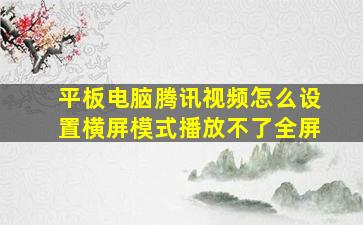 平板电脑腾讯视频怎么设置横屏模式播放不了全屏